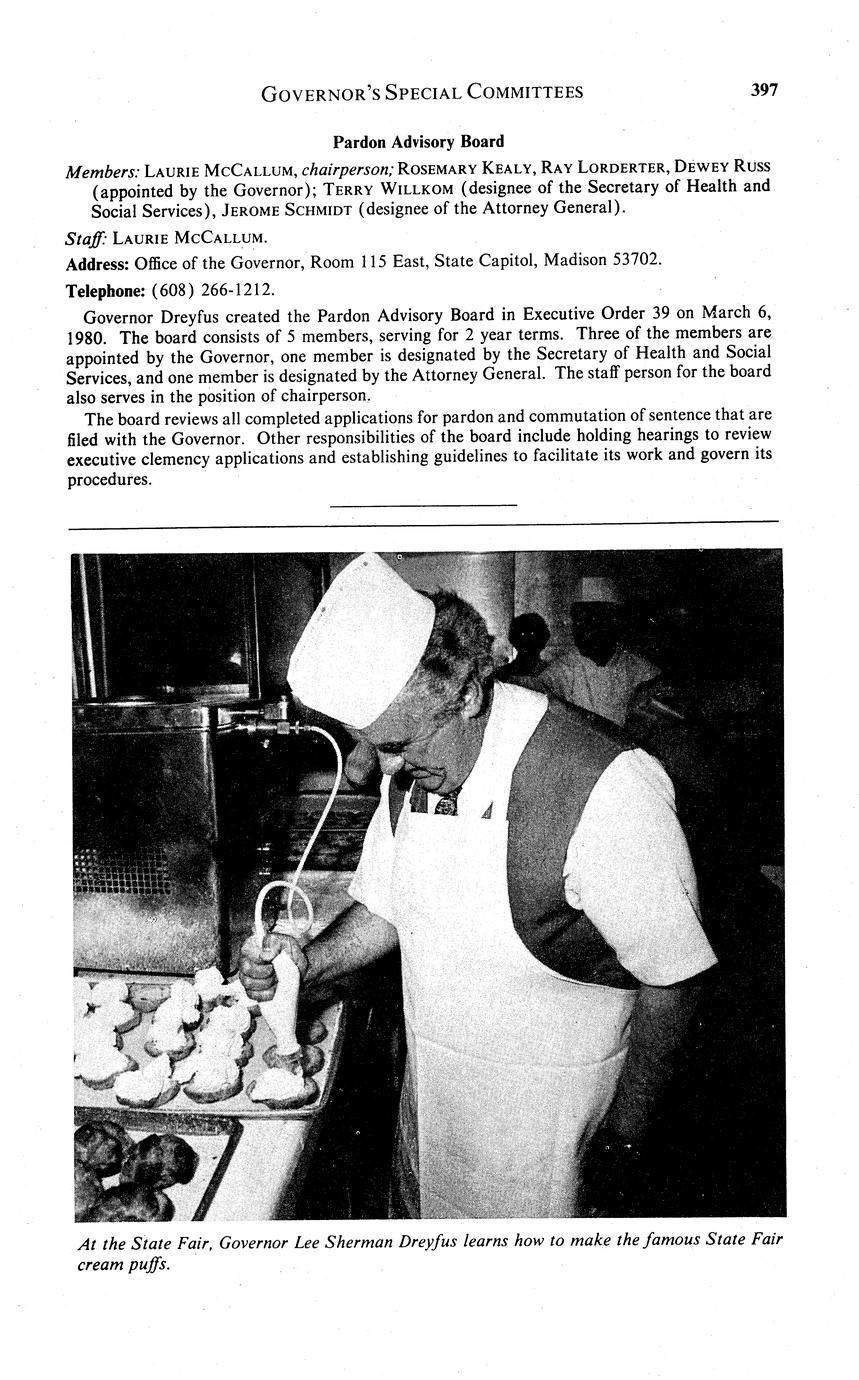 GOVERNOR'S SPECIAL COMMITTEES 397

Pardon Advisory Board

Members: LAURIE MCCALLUM, chairperson; ROSEMARY KEALY, RAY LORDERTER, DEWEY RUSS (appointed by the Governor); TERRY WILLKOM (designee of the Secretary of Health and Social Services), JEROME SCHMIDT (designee of the Attorney General).

Staff: LAURIE MCCALLUM.

Address: Office of the Governor, Room 115 East, State Capitol, Madison 53702.

Telephone: (608) 266-1212.

Governor Dreyfus created the Pardon Advisory Board in Executive Order 39 on March 6, 1980. The board consists of 5 members, serving for 2 year terms. Three of the members are appointed by the Governor, one member is designated by the Secretary of Health and Social Services, and one member is designated by the Attorney General. The staff person for the board also serves in the position of chairperson.

The board reviews all completed applications for pardon and commutation of sentence that are filed with the Governor. Other responsibilities of the board include holding hearings to review executive clemency applications and establishing guidelines to facilitate its work and govern its procedures.

At the State Fair, Governor Lee Sherman Dreyfus learns how to make the famous State Fair cream puffs.